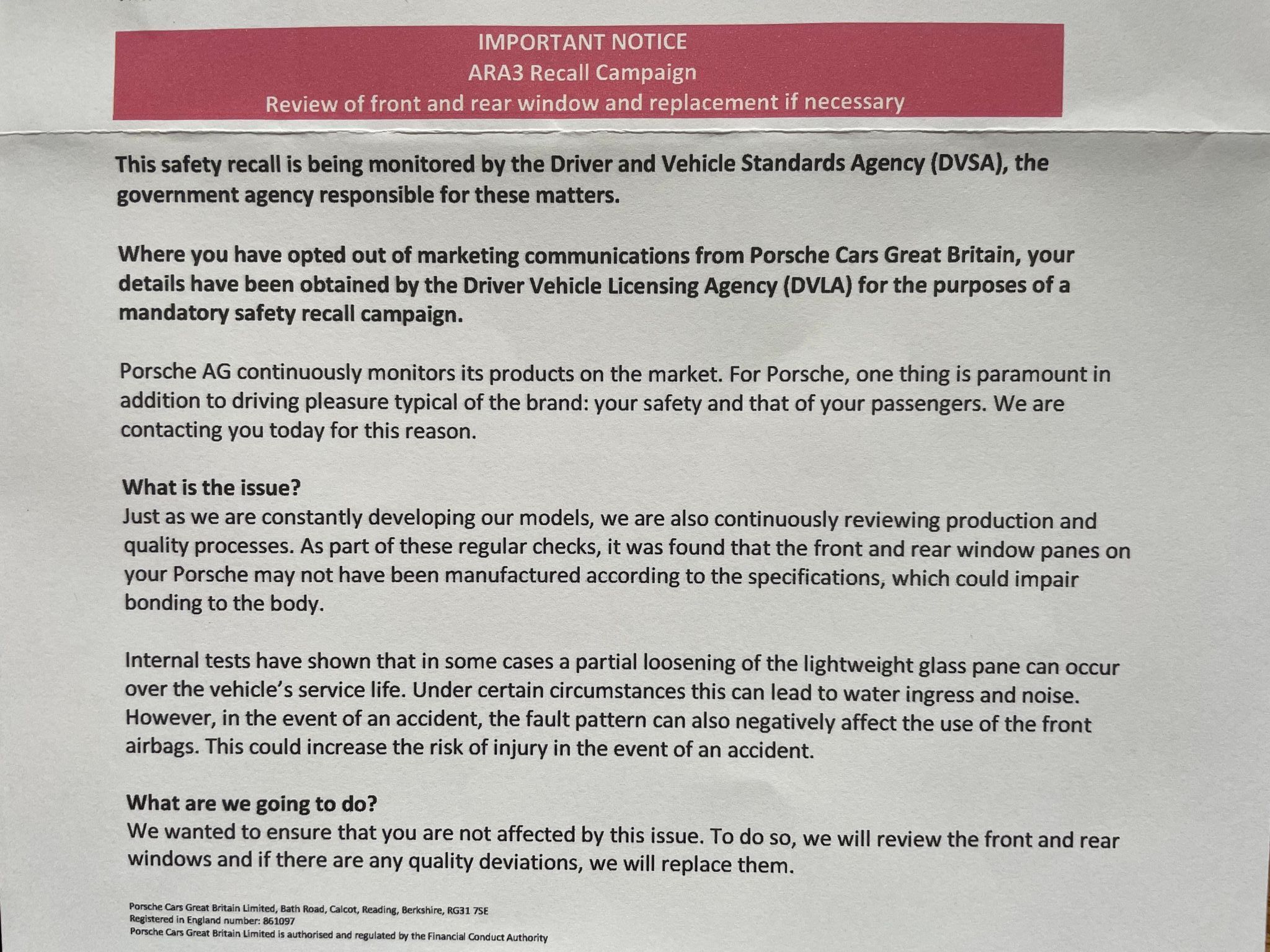 IMPORTANT NOTICE
ARA3 Recall Campaign
Review of front and rear window and replacement if necessary

This safety recall is being monitored by the Driver and Vehicle Standards Agency (DVSA), the government agency responsible for these matters.

Where you have opted out of marketing communications from Porsche Cars Great Britain, your details have been obtained by the Driver Vehicle Licensing Agency (DVLA) for the purposes of a mandatory safety recall campaign.

Porsche AG continuously monitors its products on the market. For Porsche, one thing is paramount in addition to driving pleasure typical of the brand: your safety and that of your passengers. We are contacting you today for this reason.

What is the issue?
Just as we are constantly developing our models, we are also continuously reviewing production and quality processes. As part of these regular checks, it was found that the front and rear window panes on your Porsche may not have been manufactured according to the specifications, which could impair bonding to the body.

Internal tests have shown that in some cases a partial loosening of the lightweight glass pane can occur over the vehicle's service life. Under certain circumstances this can lead to water ingress and noise. However, in the event of an accident, the fault pattern can also negatively affect the use of the front airbags. This could increase the risk of injury in the event of an accident.

What are we going to do?
We wanted to ensure that you are not affected by this issue. To do so, we will review the front and rear windows and if there are any quality deviations, we will replace them.

Porsche Cars Great Britain Limited, Bath Road, Calcot, Reading, Berkshire, RG31 7SE
Registered in England number: 861097
Porsche Cars Great Britain Limited is authorised and regulated by the Financial Conduct Authority